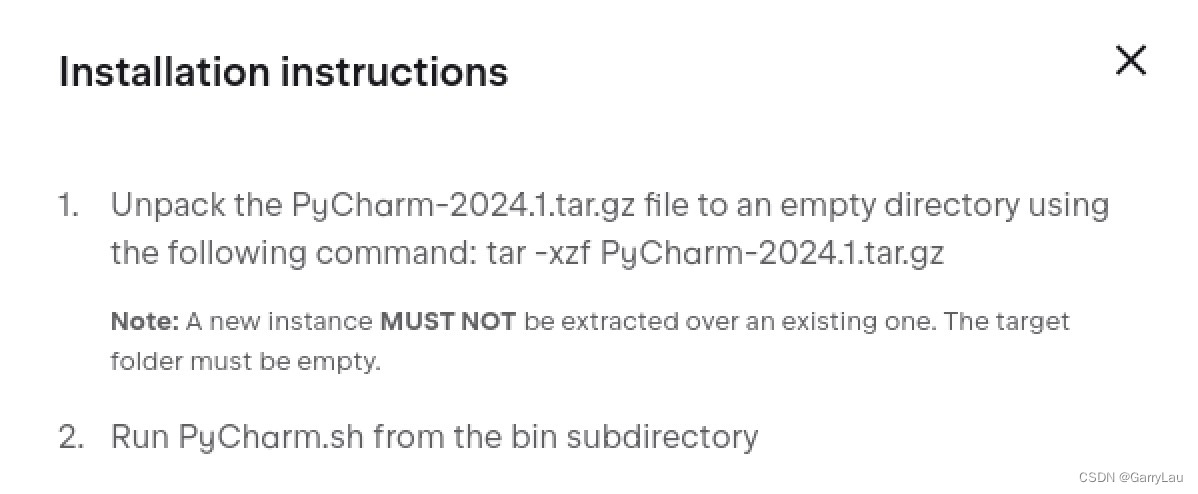 Installation instructions

×

1. Unpack the PyCharm-2024.1.tar.gz file to an empty directory using the following command: tar -xzf PyCharm-2024.1.tar.gz

Note: A new instance MUST NOT be extracted over an existing one. The target folder must be empty.

2. Run PyCharm.sh from the bin subdirectory

CSDN @GarryLau